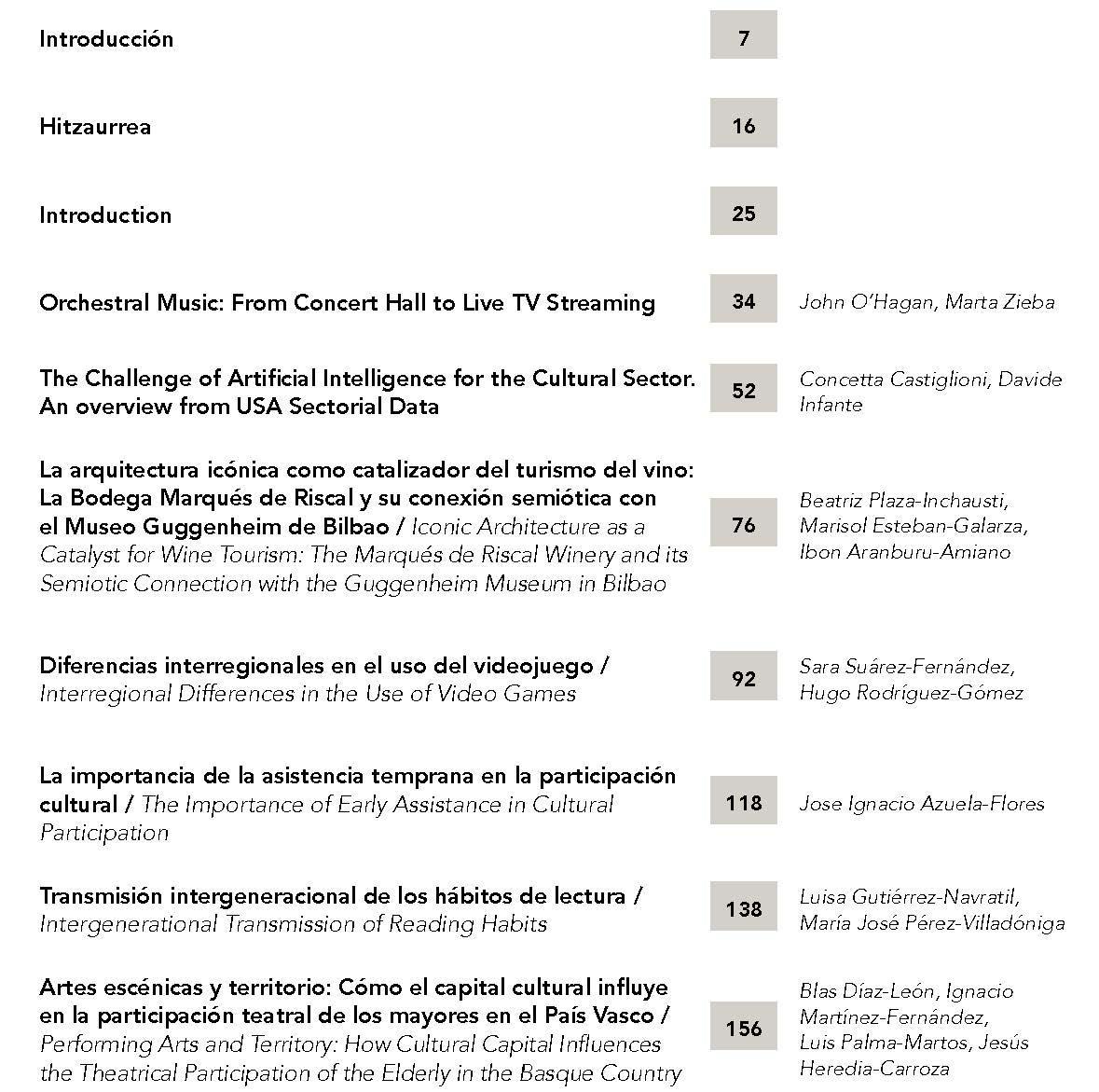 Introducción 7

Hitzaurrea 16

Introduction 25

Orchestral Music: From Concert Hall to Live TV Streaming 34 John O'Hagan, Marta Zieba

The Challenge of Artificial Intelligence for the Cultural Sector. An overview from USA Sectorial Data 52 Concetta Castiglioni, Davide Infante

La arquitectura icónica como catalizador del turismo del vino: La Bodega Marqués de Riscal y su conexión semiótica con el Museo Guggenheim de Bilbao / Iconic Architecture as a Catalyst for Wine Tourism: The Marqués de Riscal Winery and its Semiotic Connection with the Guggenheim Museum in Bilbao 76 Beatriz Plaza-Inchausti, Marisol Esteban-Galarza, Ibon Aranburu-Amiano

Diferencias interregionales en el uso del videojuego / Interregional Differences in the Use of Video Games 92 Sara Suárez-Fernández, Hugo Rodríguez-Gómez

La importancia de la asistencia temprana en la participación cultural / The Importance of Early Assistance in Cultural Participation 118 Jose Ignacio Azuela-Flores

Transmisión intergeneracional de los hábitos de lectura / Intergenerational Transmission of Reading Habits 138 Luisa Gutiérrez-Navratil, María José Pérez-Villadóniga

Artes escénicas y territorio: Cómo el capital cultural influye en la participación teatral de los mayores en el País Vasco / Performing Arts and Territory: How Cultural Capital Influences the Theatrical Participation of the Elderly in the Basque Country 156 Blas Díaz-León, Ignacio Martínez-Fernández, Luis Palma-Martos, Jesús Heredia-Carroza